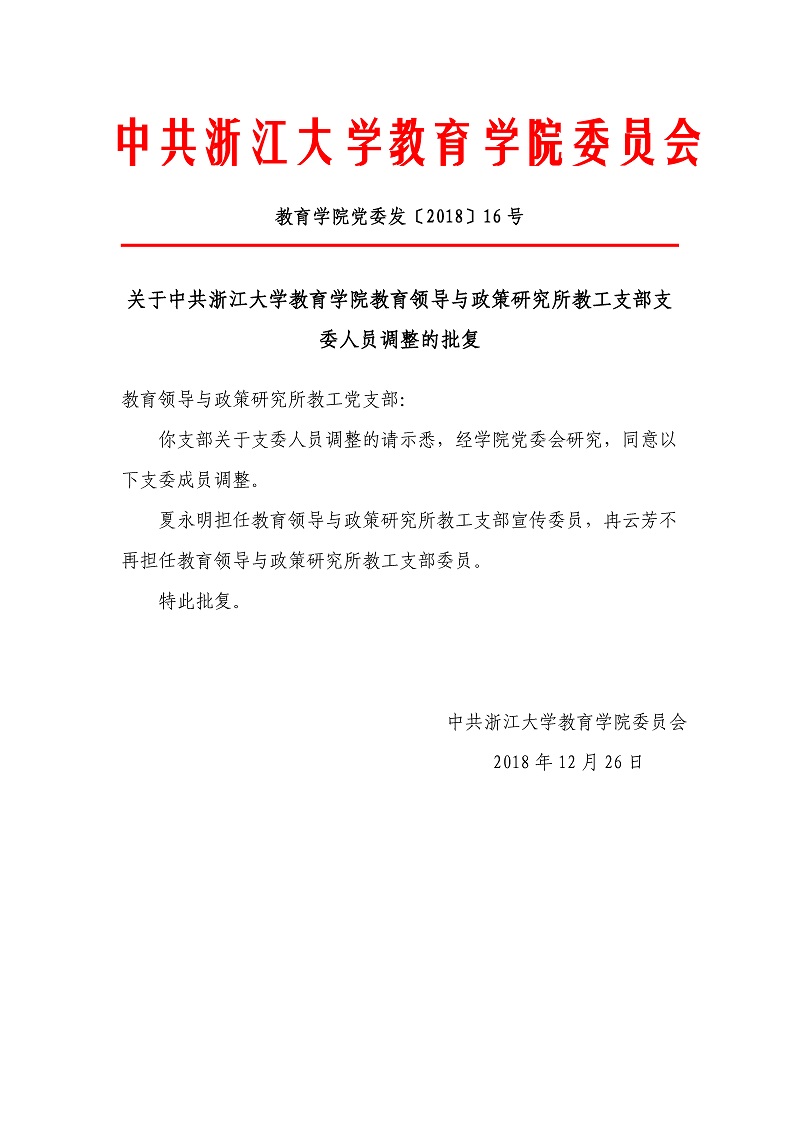 中共浙江大学教育学院委员会

教育学院党委发〔2018〕16号

关于中共浙江大学教育学院教育领导与政策研究所教工支部支委人员调整的批复

教育领导与政策研究所教工党支部:

你支部关于支委人员调整的请示悉，经学院党委会研究，同意以下支委成员调整。

夏永明担任教育领导与政策研究所教工支部宣传委员，冉云芳不再担任教育领导与政策研究所教工支部委员。

特此批复。

中共浙江大学教育学院委员会

2018年12月26日